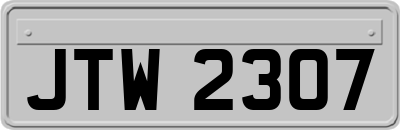 JTW 2307